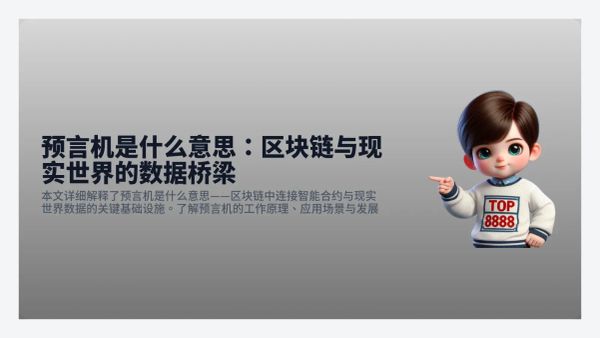 预言机是什么意思：区块链与现实世界的数据桥梁

本文详细解释了预言机是什么意思——区块链中连接智能合约与现实世界数据的关键基础设施。了解预言机的工作原理、应用场景与发展

TOP
8888